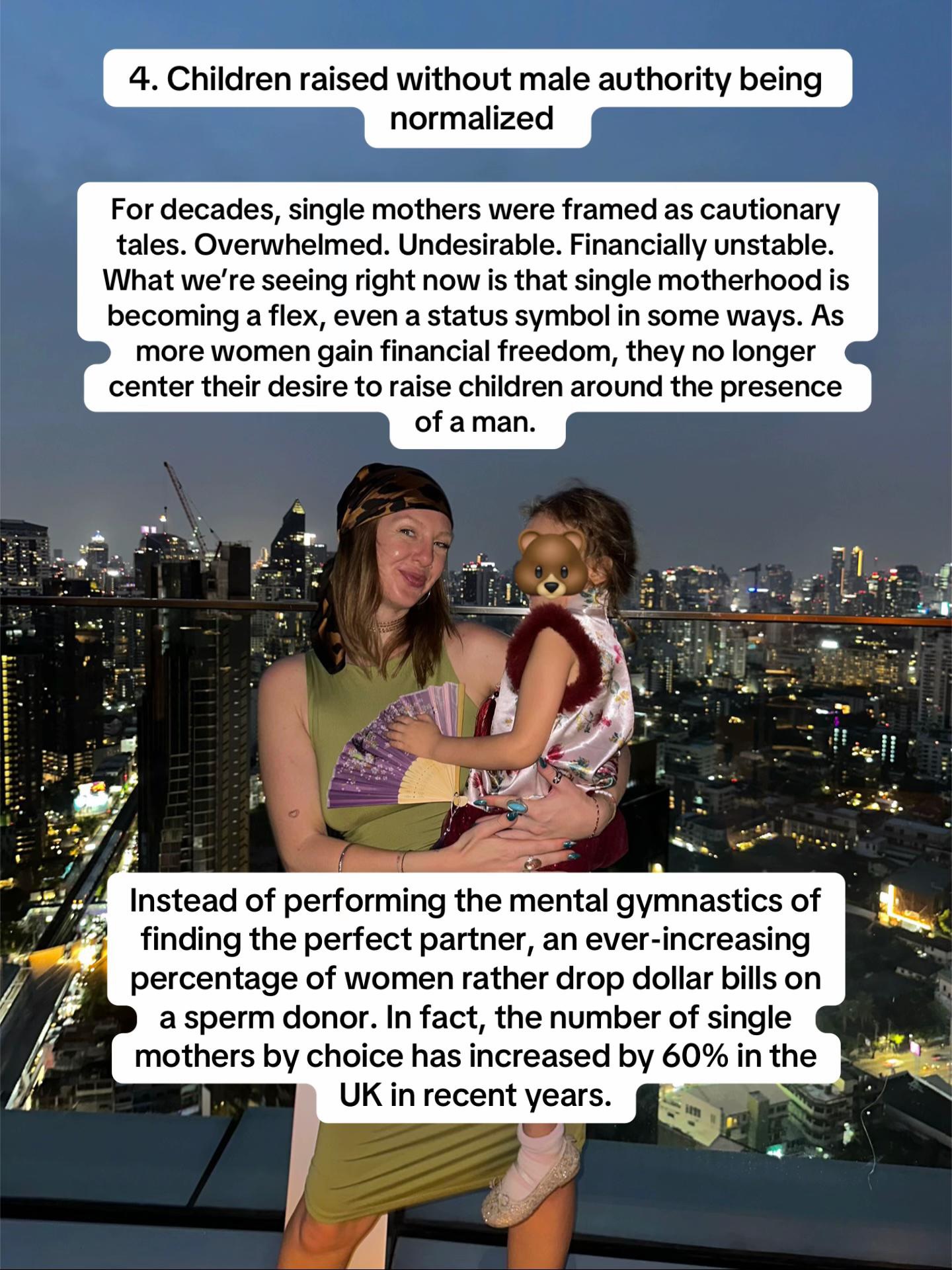 4. Children raised without male authority being normalized

For decades, single mothers were framed as cautionary tales. Overwhelmed. Undesirable. Financially unstable. What we're seeing right now is that single motherhood is becoming a flex, even a status symbol in some ways. As more women gain financial freedom, they no longer center their desire to raise children around the presence of a man.

Instead of performing the mental gymnastics of finding the perfect partner, an ever-increasing percentage of women rather drop dollar bills on a sperm donor. In fact, the number of single mothers by choice has increased by 60% in the UK in recent years.